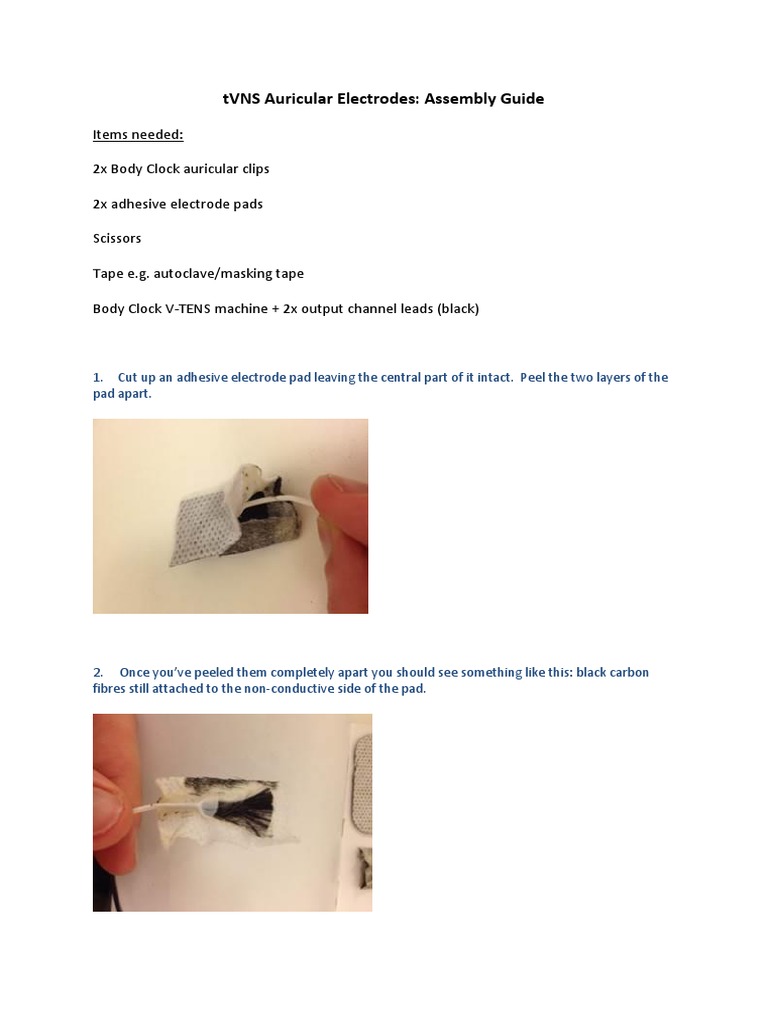 tVNS Auricular Electrodes: Assembly Guide

Items needed:

2x Body Clock auricular clips

2x adhesive electrode pads

Scissors

Tape e.g. autoclave/masking tape

Body Clock V-TENS machine + 2x output channel leads (black)

1. Cut up an adhesive electrode pad leaving the central part of it intact. Peel the two layers of the pad apart.

2. Once you've peeled them completely apart you should see something like this: black carbon fibres still attached to the non-conductive side of the pad.